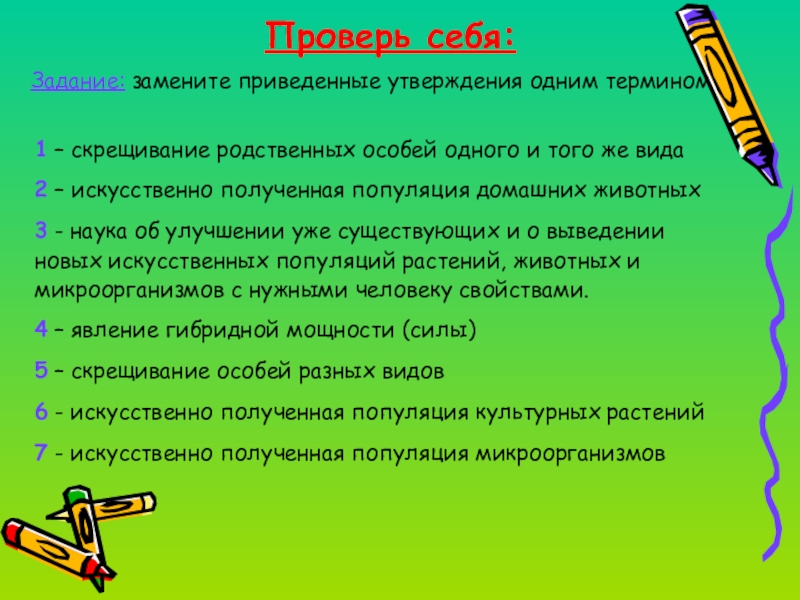 Проверь себя:

Задание: замените приведенные утверждения одним термином

1 – скрещивание родственных особей одного и того же вида

2 – искусственно полученная популяция домашних животных

3 - наука об улучшении уже существующих и о выведении новых искусственных популяций растений, животных и микроорганизмов с нужными человеку свойствами.

4 – явление гибридной мощности (силы)

5 – скрещивание особей разных видов

6 - искусственно полученная популяция культурных растений

7 - искусственно полученная популяция микроорганизмов